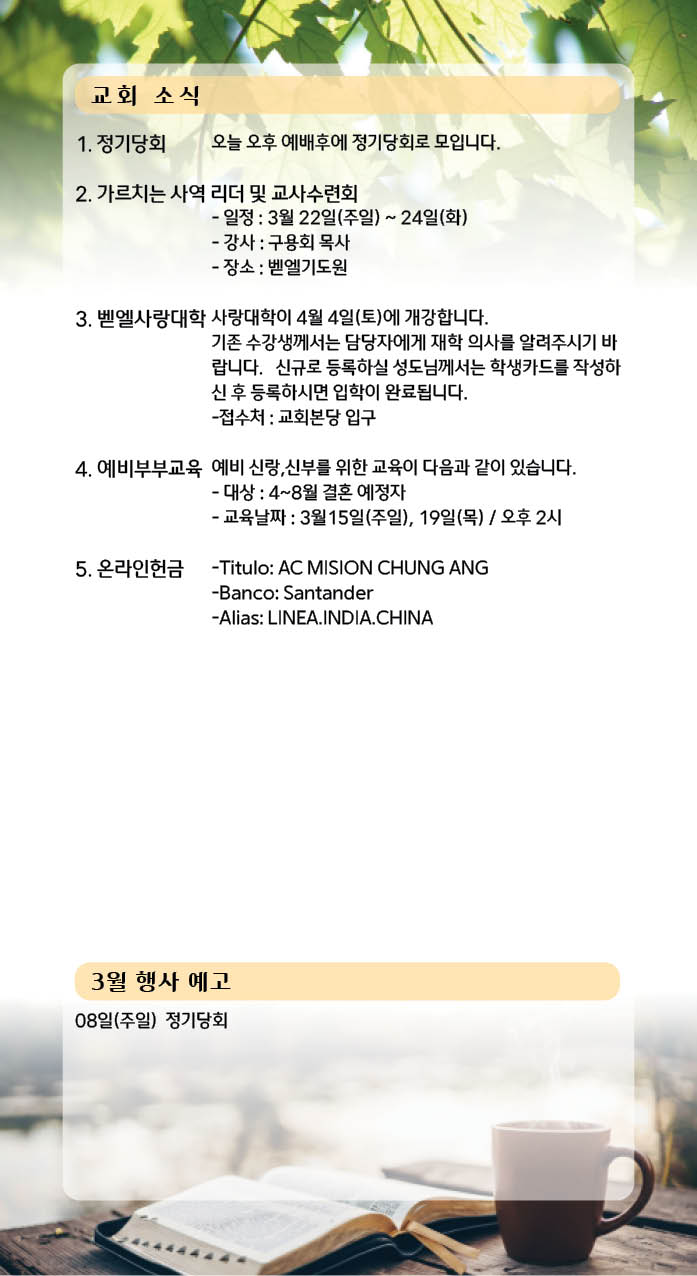 교회 소식

1. 정기당회 오늘 오후 예배후에 정기당회로 모입니다.

2. 가르치는 사역 리더 및 교사수련회
- 일정 : 3월 22일(주일) ~ 24일(화)
- 강사 : 구용회 목사
- 장소 : 벧엘기도원

3. 벧엘사랑대학 사랑대학이 4월 4일(토)에 개강합니다.
기존 수강생께서는 담당자에게 재학 의사를 알려주시기 바랍니다. 신규로 등록하실 성도님께서는 학생카드를 작성하신 후 등록하시면 입학이 완료됩니다.
-접수처 : 교회본당 입구

4. 예비부부교육 예비 신랑,신부를 위한 교육이 다음과 같이 있습니다.
- 대상 : 4~8월 결혼 예정자
- 교육날짜 : 3월15일(주일), 19일(목) / 오후 2시

5. 온라인헌금 -Titulo: AC MISION CHUNG ANG
-Banco: Santander
-Alias: LINEA.INDIA.CHINA

3월 행사 예고

08일(주일) 정기당회